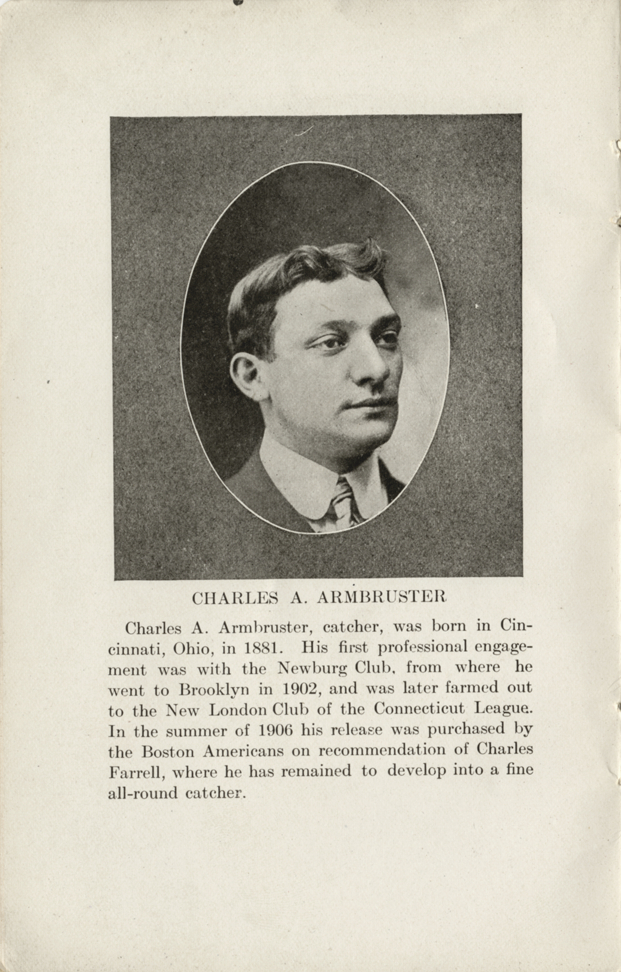 CHARLES A. ARMBRUSTER

Charles A. Armbruster, catcher, was born in Cincinnati, Ohio, in 1881. His first professional engagement was with the Newburg Club, from where he went to Brooklyn in 1902, and was later farmed out to the New London Club of the Connecticut League. In the summer of 1906 his release was purchased by the Boston Americans on recommendation of Charles Farrell, where he has remained to develop into a fine all-round catcher.